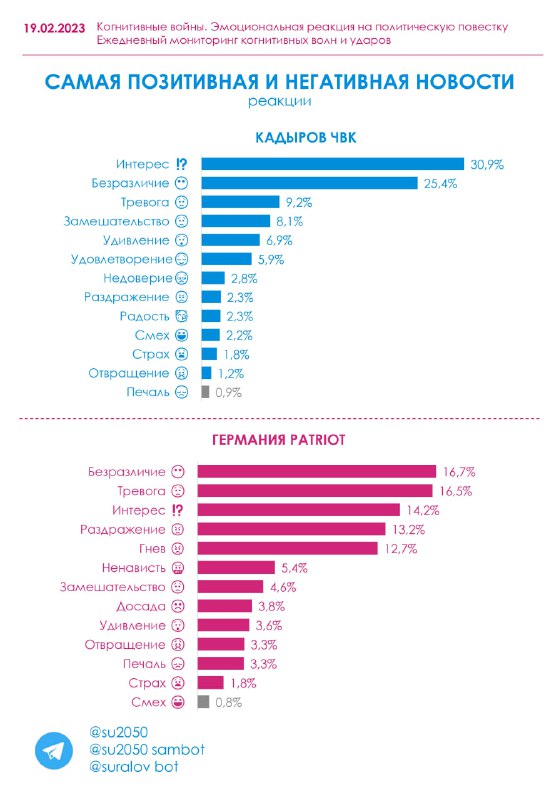 19.02.2023 Когнитивные войны. Эмоциональная реакция на политическую повестку
Ежедневный мониторинг когнитивных волн и ударов

САМАЯ ПОЗИТИВНАЯ И НЕГАТИВНАЯ НОВОСТИ
реакции

КАДЫРОВ ЧВК

Интерес ⁉ 30,9%
Безразличие 25,4%
Тревога 9,2%
Замешательство 8,1%
Удивление 6,9%
Удовлетворение 5,9%
Недоверие 2,8%
Раздражение 2,3%
Радость 2,3%
Смех 2,2%
Страх 1,8%
Отвращение 1,2%
Печаль 0,9%

ГЕРМАНИЯ PATRIOT

Безразличие 16,7%
Тревога 16,5%
Интерес ⁉ 14,2%
Раздражение 13,2%
Гнев 12,7%
Ненависть 5,4%
Замешательство 4,6%
Досада 3,8%
Удивление 3,6%
Отвращение 3,3%
Печаль 3,3%
Страх 1,8%
Смех 0,8%

@su2050
@su2050 sambot
@suralov bot